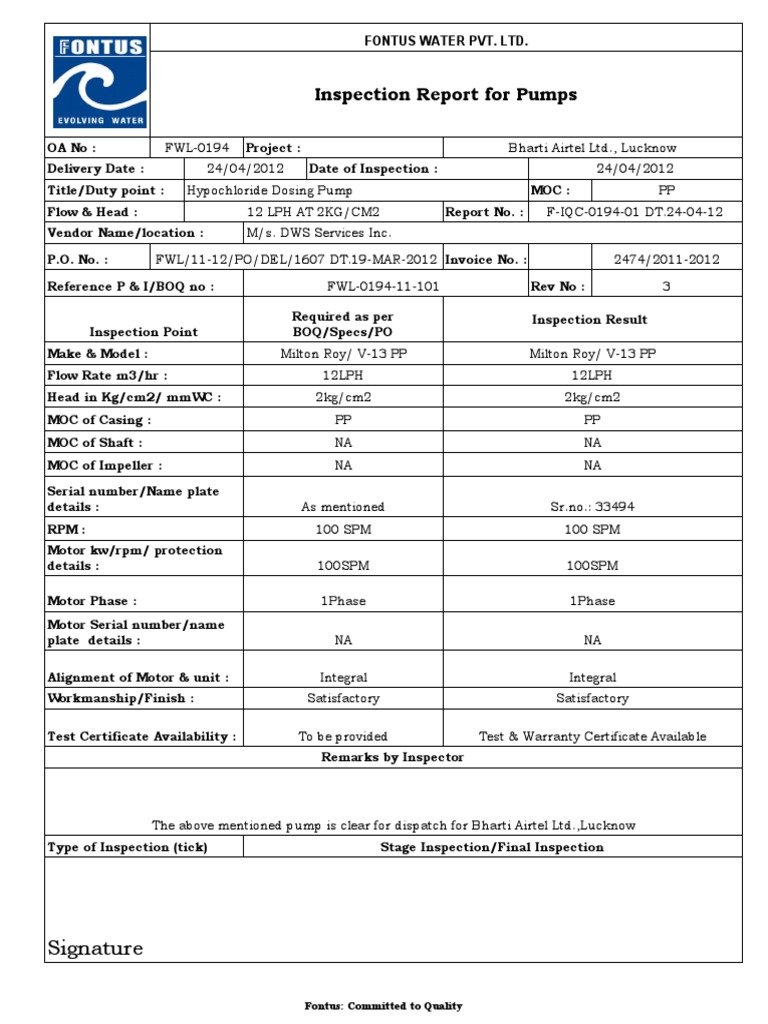 FONTUS
EVOLVING WATER

FONTUS WATER PVT. LTD.

Inspection Report for Pumps

| OA No : | FWL-0194 | Project : | Bharti Airtel Ltd., Lucknow |
|---|---|---|---|
| Delivery Date : | 24/04/2012 | Date of Inspection : | 24/04/2012 |
| Title/Duty point : | Hypochloride Dosing Pump | MOC : | PP |
| Flow & Head : | 12 LPH AT 2KG/CM2 | Report No. : | F-IQC-0194-01 DT.24-04-12 |
| Vendor Name/location : | M/s. DWS Services Inc. | | |
| P.O. No. : | FWL/11-12/PO/DEL/1607 DT.19-MAR-2012 | Invoice No. : | 2474/2011-2012 |
| Reference P & I/BOQ no : | FWL-0194-11-101 | Rev No : | 3 |

| Inspection Point | Required as per BOQ/Specs/PO | Inspection Result |
|---|---|---|
| Make & Model : | Milton Roy/ V-13 PP | Milton Roy/ V-13 PP |
| Flow Rate m3/hr : | 12LPH | 12LPH |
| Head in Kg/cm2/ mmWC : | 2kg/cm2 | 2kg/cm2 |
| MOC of Casing : | PP | PP |
| MOC of Shaft : | NA | NA |
| MOC of Impeller : | NA | NA |
| Serial number/Name plate details : | As mentioned | Sr.no.: 33494 |
| RPM : | 100 SPM | 100 SPM |
| Motor kw/rpm/ protection details : | 100SPM | 100SPM |
| Motor Phase : | 1Phase | 1Phase |
| Motor Serial number/name plate details : | NA | NA |
| Alignment of Motor & unit : | Integral | Integral |
| Workmanship/Finish : | Satisfactory | Satisfactory |
| Test Certificate Availability : | To be provided | Test & Warranty Certificate Available |

Remarks by Inspector

The above mentioned pump is clear for dispatch for Bharti Airtel Ltd.,Lucknow

| Type of Inspection (tick) | Stage Inspection/Final Inspection |
|---|---|

Signature

Fontus: Committed to Quality